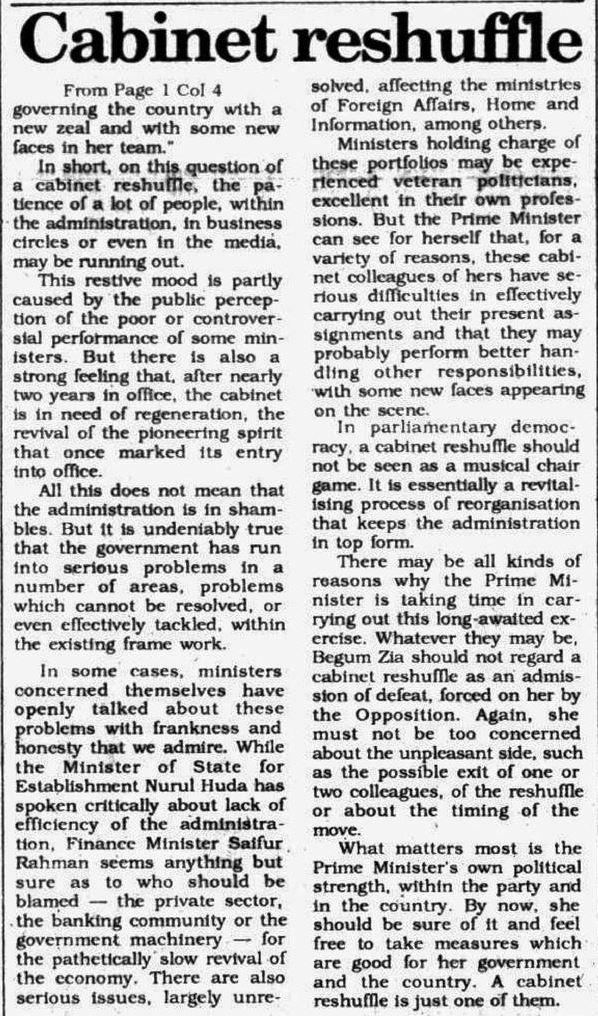 Cabinet reshuffle

From Page 1 Col 4

governing the country with a new zeal and with some new faces in her team."

In short, on this question of a cabinet reshuffle, the patience of a lot of people, within the administration, in business circles or even in the media, may be running out.

This restive mood is partly caused by the public perception of the poor or controversial performance of some ministers. But there is also a strong feeling that, after nearly two years in office, the cabinet is in need of regeneration, the revival of the pioneering spirit that once marked its entry into office.

All this does not mean that the administration is in shambles. But it is undeniably true that the government has run into serious problems in a number of areas, problems which cannot be resolved, or even effectively tackled, within the existing frame work.

In some cases, ministers concerned themselves have openly talked about these problems with frankness and honesty that we admire. While the Minister of State for Establishment Nurul Huda has spoken critically about lack of efficiency of the administration, Finance Minister Saifur Rahman seems anything but sure as to who should be blamed — the private sector, the banking community or the government machinery — for the pathetically slow revival of the economy. There are also serious issues, largely unresolved, affecting the ministries of Foreign Affairs, Home and Information, among others.

Ministers holding charge of these portfolios may be experienced veteran politicians, excellent in their own professions. But the Prime Minister can see for herself that, for a variety of reasons, these cabinet colleagues of hers have serious difficulties in effectively carrying out their present assignments and that they may probably perform better handling other responsibilities, with some new faces appearing on the scene.

In parliamentary democracy, a cabinet reshuffle should not be seen as a musical chair game. It is essentially a revitalising process of reorganisation that keeps the administration in top form.

There may be all kinds of reasons why the Prime Minister is taking time in carrying out this long-awaited exercise. Whatever they may be, Begum Zia should not regard a cabinet reshuffle as an admission of defeat, forced on her by the Opposition. Again, she must not be too concerned about the unpleasant side, such as the possible exit of one or two colleagues, of the reshuffle or about the timing of the move.

What matters most is the Prime Minister's own political strength, within the party and in the country. By now, she should be sure of it and feel free to take measures which are good for her government and the country. A cabinet reshuffle is just one of them.